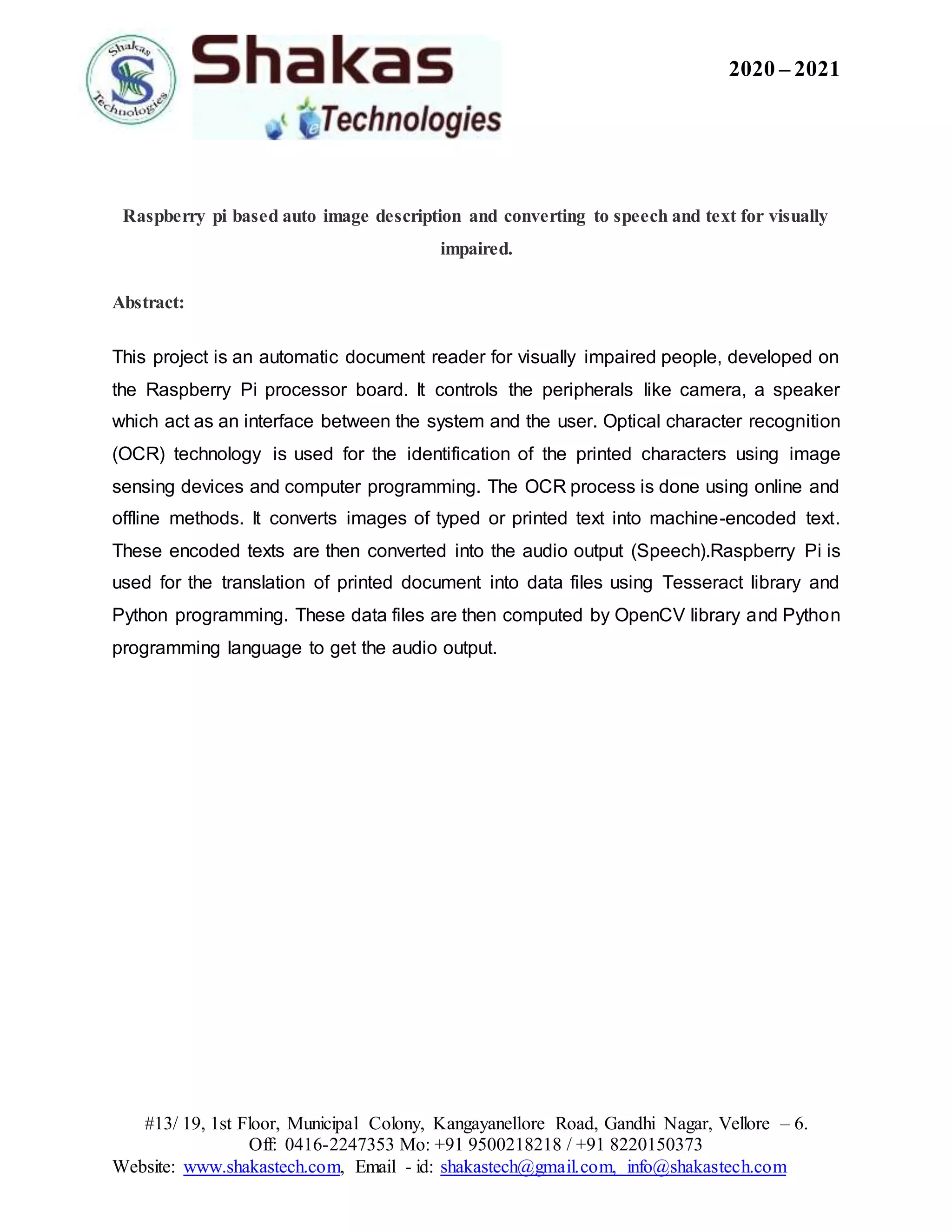 Shakas Technologies

Shakas Technologies

2020 – 2021

Raspberry pi based auto image description and converting to speech and text for visually impaired.

Abstract:

This project is an automatic document reader for visually impaired people, developed on the Raspberry Pi processor board. It controls the peripherals like camera, a speaker which act as an interface between the system and the user. Optical character recognition (OCR) technology is used for the identification of the printed characters using image sensing devices and computer programming. The OCR process is done using online and offline methods. It converts images of typed or printed text into machine-encoded text. These encoded texts are then converted into the audio output (Speech).Raspberry Pi is used for the translation of printed document into data files using Tesseract library and Python programming. These data files are then computed by OpenCV library and Python programming language to get the audio output.

#13/ 19, 1st Floor, Municipal Colony, Kangayanellore Road, Gandhi Nagar, Vellore – 6.
Off: 0416-2247353 Mo: +91 9500218218 / +91 8220150373
Website: www.shakastech.com, Email - id: shakastech@gmail.com, info@shakastech.com